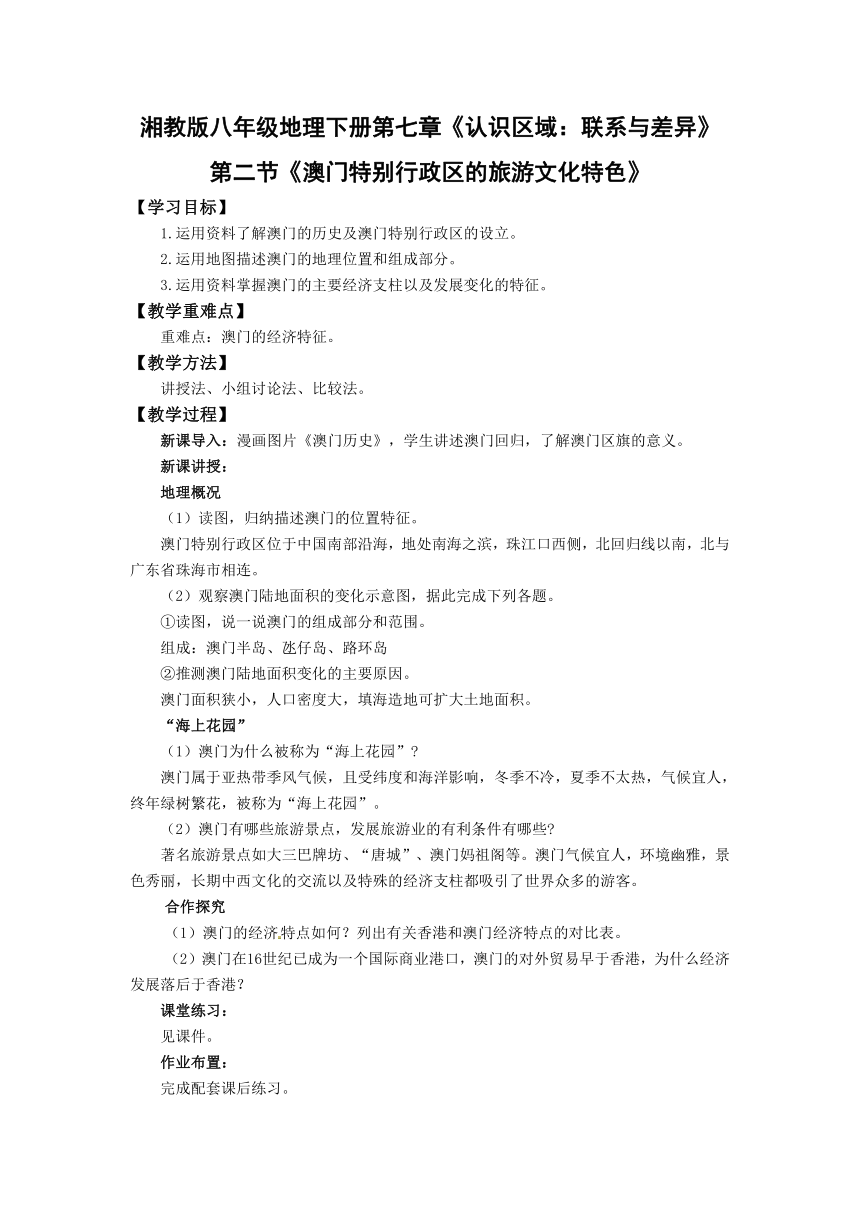 湘教版八年级地理下册第七章《认识区域：联系与差异》

第二节《澳门特别行政区的旅游文化特色》

【学习目标】

1.运用资料了解澳门的历史及澳门特别行政区的设立。

2.运用地图描述澳门的地理位置和组成部分。

3.运用资料掌握澳门的主要经济支柱以及发展变化的特征。

【教学重难点】

重难点：澳门的经济特征。

【教学方法】

讲授法、小组讨论法、比较法。

【教学过程】

新课导入：漫画图片《澳门历史》，学生讲述澳门回归，了解澳门区旗的意义。

新课讲授：

地理概况

（1）读图，归纳描述澳门的位置特征。

澳门特别行政区位于中国南部沿海，地处南海之滨，珠江口西侧，北回归线以南，北与广东省珠海市相连。

（2）观察澳门陆地面积的变化示意图，据此完成下列各题。

①读图，说一说澳门的组成部分和范围。

组成：澳门半岛、氹仔岛、路环岛

②推测澳门陆地面积变化的主要原因。

澳门面积狭小，人口密度大，填海造地可扩大土地面积。

“海上花园”

（1）澳门为什么被称为“海上花园”？

澳门属于亚热带季风气候，且受纬度和海洋影响，冬季不冷，夏季不太热，气候宜人，终年绿树繁花，被称为“海上花园”。

（2）澳门有哪些旅游景点，发展旅游业的有利条件有哪些?

著名旅游景点如大三巴牌坊、“唐城”、澳门妈祖阁等。澳门气候宜人，环境幽雅，景色秀丽，长期中西文化的交流以及特殊的经济支柱都吸引了世界众多的游客。

合作探究

（1）澳门的经济特点如何？列出有关香港和澳门经济特点的对比表。

（2）澳门在16世纪已成为一个国际商业港口，澳门的对外贸易早于香港，为什么经济发展落后于香港？

课堂练习：

见课件。

作业布置：

完成配套课后练习。